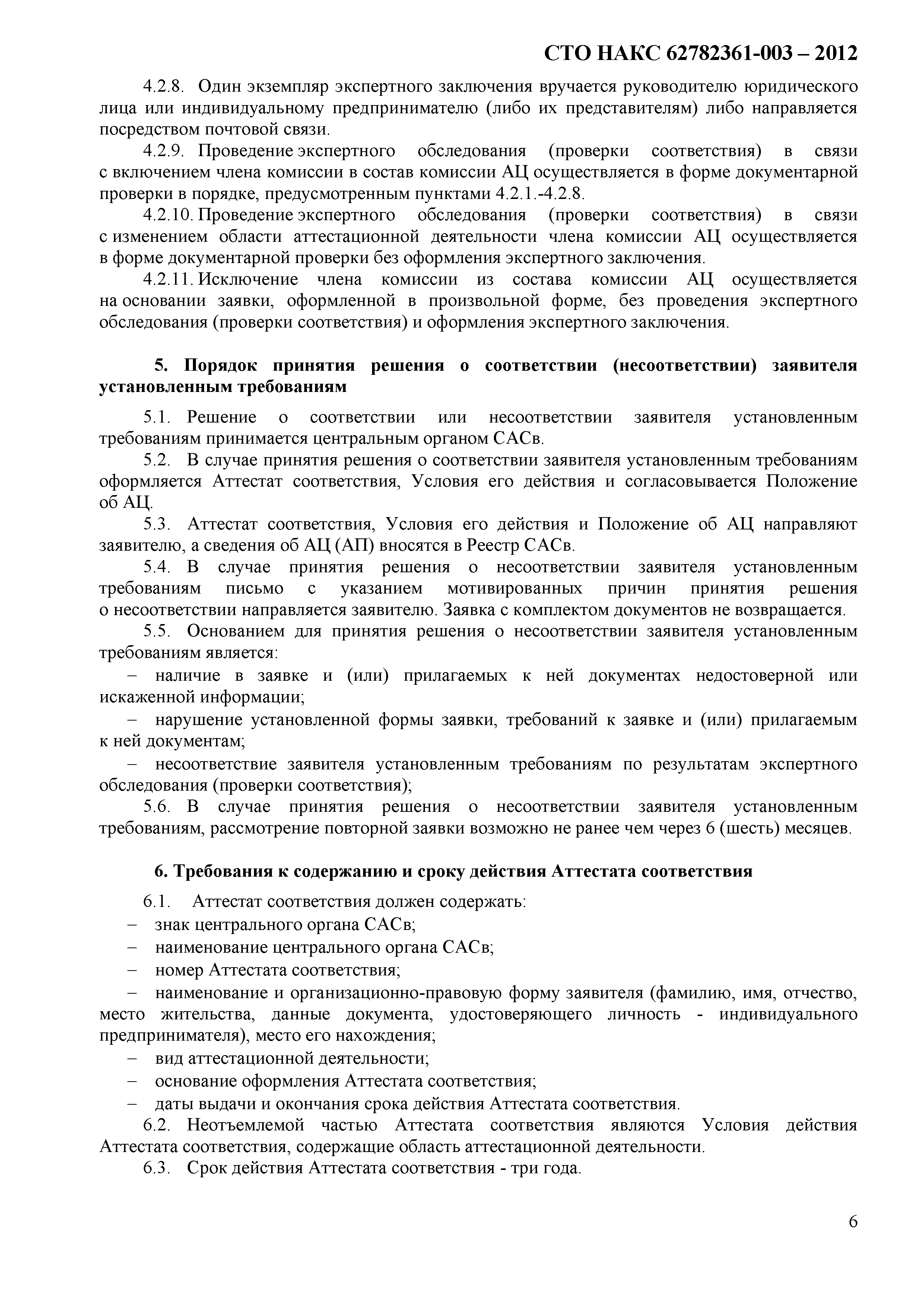 СТО НАКС 62782361-003 – 2012

4.2.8. Один экземпляр экспертного заключения вручается руководителю юридического лица или индивидуальному предпринимателю (либо их представителям) либо направляется посредством почтовой связи.

4.2.9. Проведение экспертного обследования (проверки соответствия) в связи с включением члена комиссии в состав комиссии АЦ осуществляется в форме документарной проверки в порядке, предусмотренным пунктами 4.2.1.-4.2.8.

4.2.10. Проведение экспертного обследования (проверки соответствия) в связи с изменением области аттестационной деятельности члена комиссии АЦ осуществляется в форме документарной проверки без оформления экспертного заключения.

4.2.11. Исключение члена комиссии из состава комиссии АЦ осуществляется на основании заявки, оформленной в произвольной форме, без проведения экспертного обследования (проверки соответствия) и оформления экспертного заключения.

5. Порядок принятия решения о соответствии (несоответствии) заявителя установленным требованиям

5.1. Решение о соответствии или несоответствии заявителя установленным требованиям принимается центральным органом САСв.

5.2. В случае принятия решения о соответствии заявителя установленным требованиям оформляется Аттестат соответствия, Условия его действия и согласовывается Положение об АЦ.

5.3. Аттестат соответствия, Условия его действия и Положение об АЦ направляют заявителю, а сведения об АЦ (АП) вносятся в Реестр САСв.

5.4. В случае принятия решения о несоответствии заявителя установленным требованиям письмо с указанием мотивированных причин принятия решения о несоответствии направляется заявителю. Заявка с комплектом документов не возвращается.

5.5. Основанием для принятия решения о несоответствии заявителя установленным требованиям является:

– наличие в заявке и (или) прилагаемых к ней документах недостоверной или искаженной информации;

– нарушение установленной формы заявки, требований к заявке и (или) прилагаемым к ней документам;

– несоответствие заявителя установленным требованиям по результатам экспертного обследования (проверки соответствия);

5.6. В случае принятия решения о несоответствии заявителя установленным требованиям, рассмотрение повторной заявки возможно не ранее чем через 6 (шесть) месяцев.

6. Требования к содержанию и сроку действия Аттестата соответствия

6.1. Аттестат соответствия должен содержать:

– знак центрального органа САСв;

– наименование центрального органа САСв;

– номер Аттестата соответствия;

– наименование и организационно-правовую форму заявителя (фамилию, имя, отчество, место жительства, данные документа, удостоверяющего личность - индивидуального предпринимателя), место его нахождения;

– вид аттестационной деятельности;

– основание оформления Аттестата соответствия;

– даты выдачи и окончания срока действия Аттестата соответствия.

6.2. Неотъемлемой частью Аттестата соответствия являются Условия действия Аттестата соответствия, содержащие область аттестационной деятельности.

6.3. Срок действия Аттестата соответствия - три года.

6